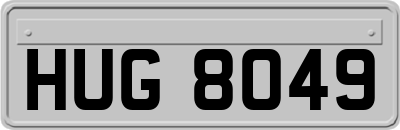 HUG 8049